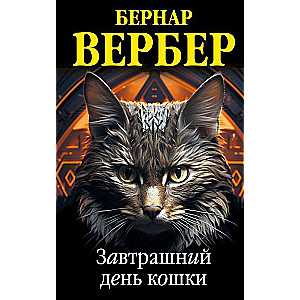 БЕРНАР
ВЕРБЕР

Завтрашний
день кошки